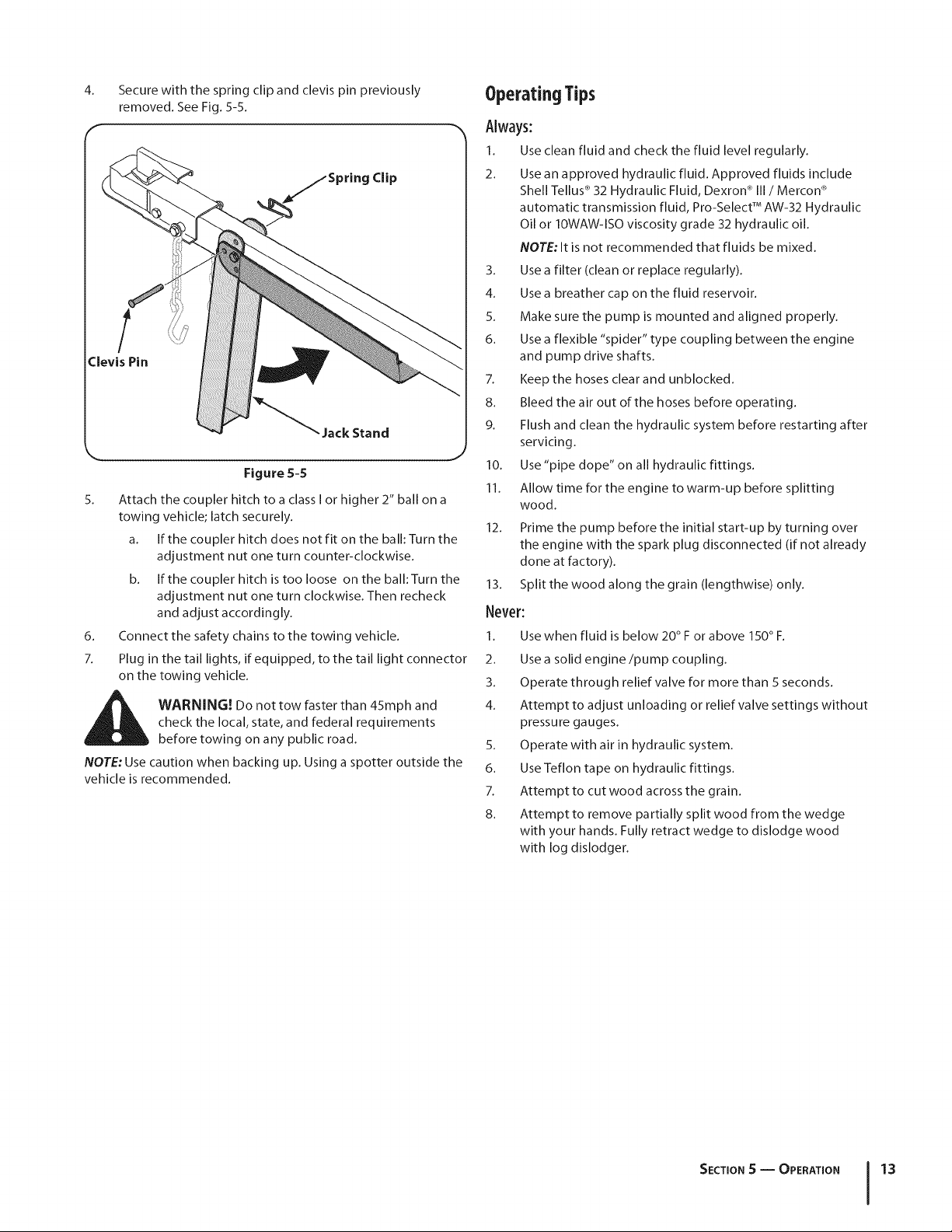 4. Secure with the spring clip and clevis pin previously removed. See Fig. 5-5.

Spring Clip

Clevis Pin

Jack Stand

Figure 5-5

5. Attach the coupler hitch to a class I or higher 2" ball on a towing vehicle; latch securely.

a. If the coupler hitch does not fit on the ball: Turn the adjustment nut one turn counter-clockwise.

b. If the coupler hitch is too loose on the ball: Turn the adjustment nut one turn clockwise. Then recheck and adjust accordingly.

6. Connect the safety chains to the towing vehicle.

7. Plug in the tail lights, if equipped, to the tail light connector on the towing vehicle.

WARNING! Do not tow faster than 45mph and check the local, state, and federal requirements before towing on any public road.

NOTE: Use caution when backing up. Using a spotter outside the vehicle is recommended.

Operating Tips

Always:

1. Use clean fluid and check the fluid level regularly.

2. Use an approved hydraulic fluid. Approved fluids include Shell Tellus® 32 Hydraulic Fluid, Dexron® III / Mercon® automatic transmission fluid, Pro-Select™ AW-32 Hydraulic Oil or 10WAW-ISO viscosity grade 32 hydraulic oil.

NOTE: It is not recommended that fluids be mixed.

3. Use a filter (clean or replace regularly).

4. Use a breather cap on the fluid reservoir.

5. Make sure the pump is mounted and aligned properly.

6. Use a flexible "spider" type coupling between the engine and pump drive shafts.

7. Keep the hoses clear and unblocked.

8. Bleed the air out of the hoses before operating.

9. Flush and clean the hydraulic system before restarting after servicing.

10. Use "pipe dope" on all hydraulic fittings.

11. Allow time for the engine to warm-up before splitting wood.

12. Prime the pump before the initial start-up by turning over the engine with the spark plug disconnected (if not already done at factory).

13. Split the wood along the grain (lengthwise) only.

Never:

1. Use when fluid is below 20° F or above 150° F.

2. Use a solid engine /pump coupling.

3. Operate through relief valve for more than 5 seconds.

4. Attempt to adjust unloading or relief valve settings without pressure gauges.

5. Operate with air in hydraulic system.

6. Use Teflon tape on hydraulic fittings.

7. Attempt to cut wood across the grain.

8. Attempt to remove partially split wood from the wedge with your hands. Fully retract wedge to dislodge wood with log dislodger.

SECTION 5 — OPERATION 13